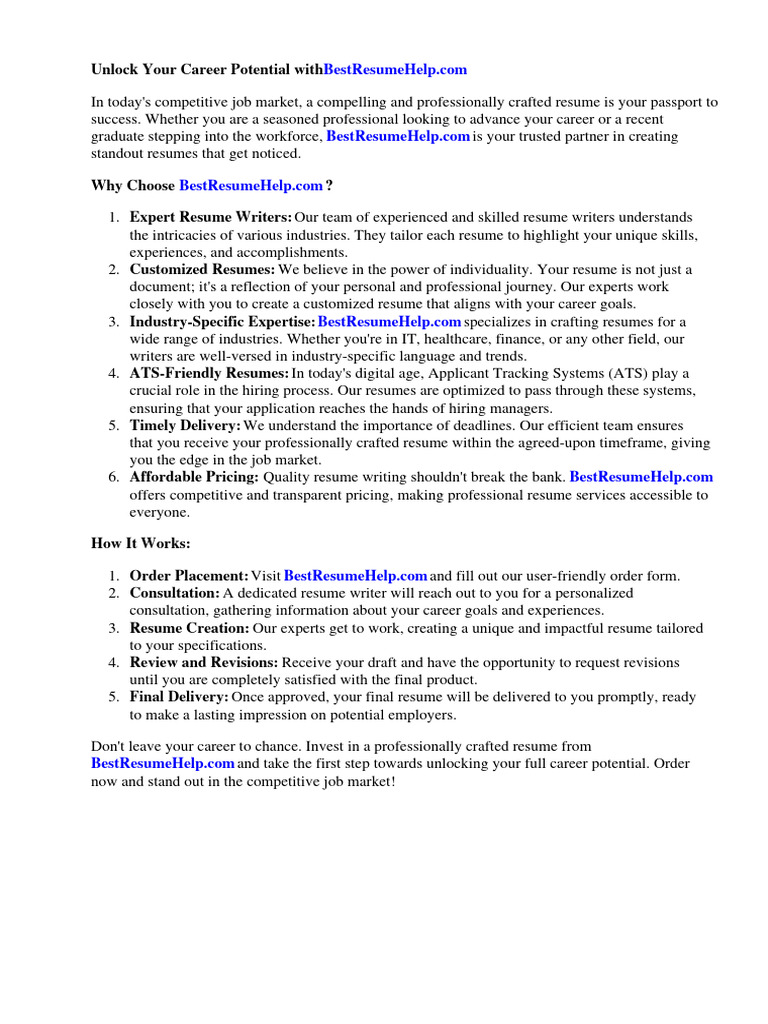 Unlock Your Career Potential withBestResumeHelp.com

In today's competitive job market, a compelling and professionally crafted resume is your passport to success. Whether you are a seasoned professional looking to advance your career or a recent graduate stepping into the workforce, BestResumeHelp.com is your trusted partner in creating standout resumes that get noticed.

Why Choose BestResumeHelp.com ?

1. Expert Resume Writers: Our team of experienced and skilled resume writers understands the intricacies of various industries. They tailor each resume to highlight your unique skills, experiences, and accomplishments.
2. Customized Resumes: We believe in the power of individuality. Your resume is not just a document; it's a reflection of your personal and professional journey. Our experts work closely with you to create a customized resume that aligns with your career goals.
3. Industry-Specific Expertise: BestResumeHelp.com specializes in crafting resumes for a wide range of industries. Whether you're in IT, healthcare, finance, or any other field, our writers are well-versed in industry-specific language and trends.
4. ATS-Friendly Resumes: In today's digital age, Applicant Tracking Systems (ATS) play a crucial role in the hiring process. Our resumes are optimized to pass through these systems, ensuring that your application reaches the hands of hiring managers.
5. Timely Delivery: We understand the importance of deadlines. Our efficient team ensures that you receive your professionally crafted resume within the agreed-upon timeframe, giving you the edge in the job market.
6. Affordable Pricing: Quality resume writing shouldn't break the bank. BestResumeHelp.com offers competitive and transparent pricing, making professional resume services accessible to everyone.

How It Works:

1. Order Placement: Visit BestResumeHelp.com and fill out our user-friendly order form.
2. Consultation: A dedicated resume writer will reach out to you for a personalized consultation, gathering information about your career goals and experiences.
3. Resume Creation: Our experts get to work, creating a unique and impactful resume tailored to your specifications.
4. Review and Revisions: Receive your draft and have the opportunity to request revisions until you are completely satisfied with the final product.
5. Final Delivery: Once approved, your final resume will be delivered to you promptly, ready to make a lasting impression on potential employers.

Don't leave your career to chance. Invest in a professionally crafted resume from BestResumeHelp.com and take the first step towards unlocking your full career potential. Order now and stand out in the competitive job market!